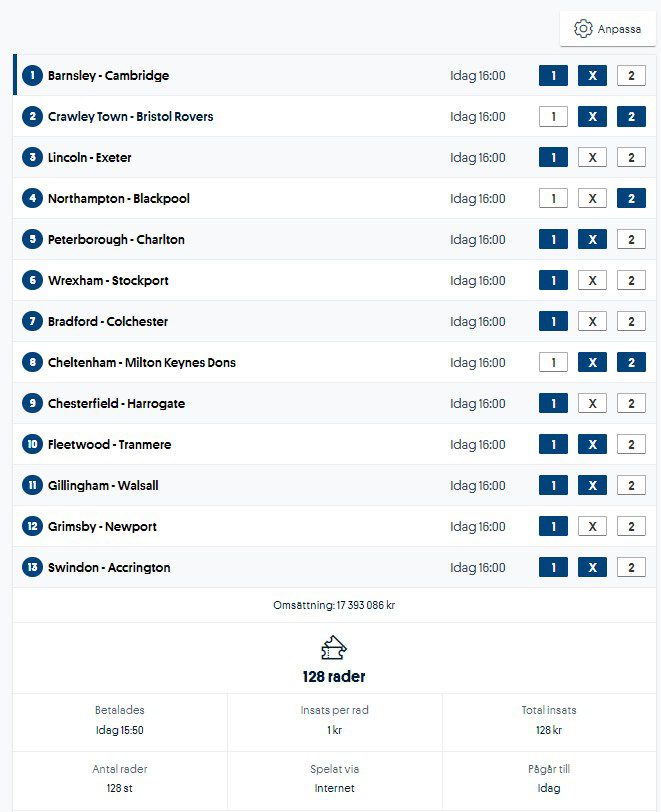 Anpassa

| | | | | | |
|---|---|---|---|---|---|
| 1 | Barnsley - Cambridge | Idag 16:00 | 1 | X | 2 |
| 2 | Crawley Town - Bristol Rovers | Idag 16:00 | 1 | X | 2 |
| 3 | Lincoln - Exeter | Idag 16:00 | 1 | X | 2 |
| 4 | Northampton - Blackpool | Idag 16:00 | 1 | X | 2 |
| 5 | Peterborough - Charlton | Idag 16:00 | 1 | X | 2 |
| 6 | Wrexham - Stockport | Idag 16:00 | 1 | X | 2 |
| 7 | Bradford - Colchester | Idag 16:00 | 1 | X | 2 |
| 8 | Cheltenham - Milton Keynes Dons | Idag 16:00 | 1 | X | 2 |
| 9 | Chesterfield - Harrogate | Idag 16:00 | 1 | X | 2 |
| 10 | Fleetwood - Tranmere | Idag 16:00 | 1 | X | 2 |
| 11 | Gillingham - Walsall | Idag 16:00 | 1 | X | 2 |
| 12 | Grimsby - Newport | Idag 16:00 | 1 | X | 2 |
| 13 | Swindon - Accrington | Idag 16:00 | 1 | X | 2 |

Omsättning: 17 393 086 kr

128 rader

| Betalades | Insats per rad | Total insats |
|---|---|---|
| Idag 15:50 | 1 kr | 128 kr |
| Antal rader | Spelat via | Pågår till |
| 128 st | Internet | Idag |